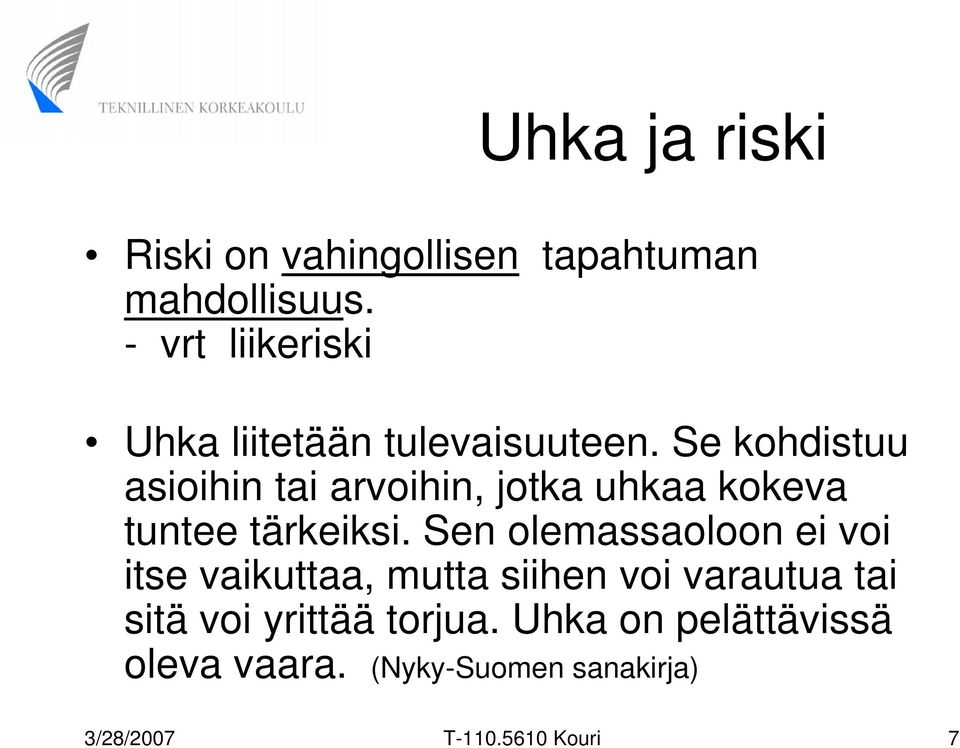 TEKNILLINEN KORKEAKOULU

Uhka ja riski

• Riski on vahingollisen tapahtuman mahdollisuus.
- vrt liikeriski

• Uhka liitetään tulevaisuuteen. Se kohdistuu asioihin tai arvoihin, jotka uhkaa kokeva tuntee tärkeiksi. Sen olemassaoloon ei voi itse vaikuttaa, mutta siihen voi varautua tai sitä voi yrittää torjua. Uhka on pelättävissä oleva vaara. (Nyky-Suomen sanakirja)

3/28/2007 T-110.5610 Kouri 7